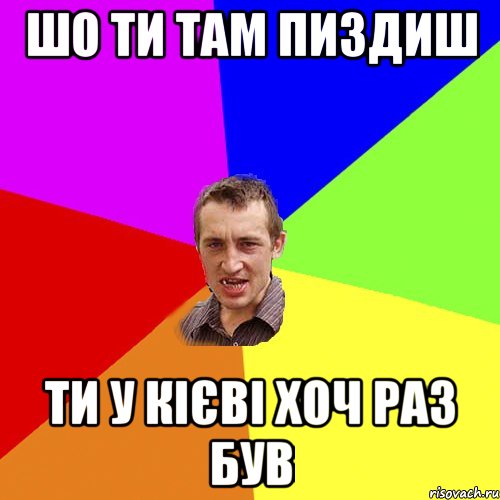 ШО ТИ ТАМ ПИЗДИШ

ТИ У КІЄВІ ХОЧ РАЗ БУВ

risovach.ru